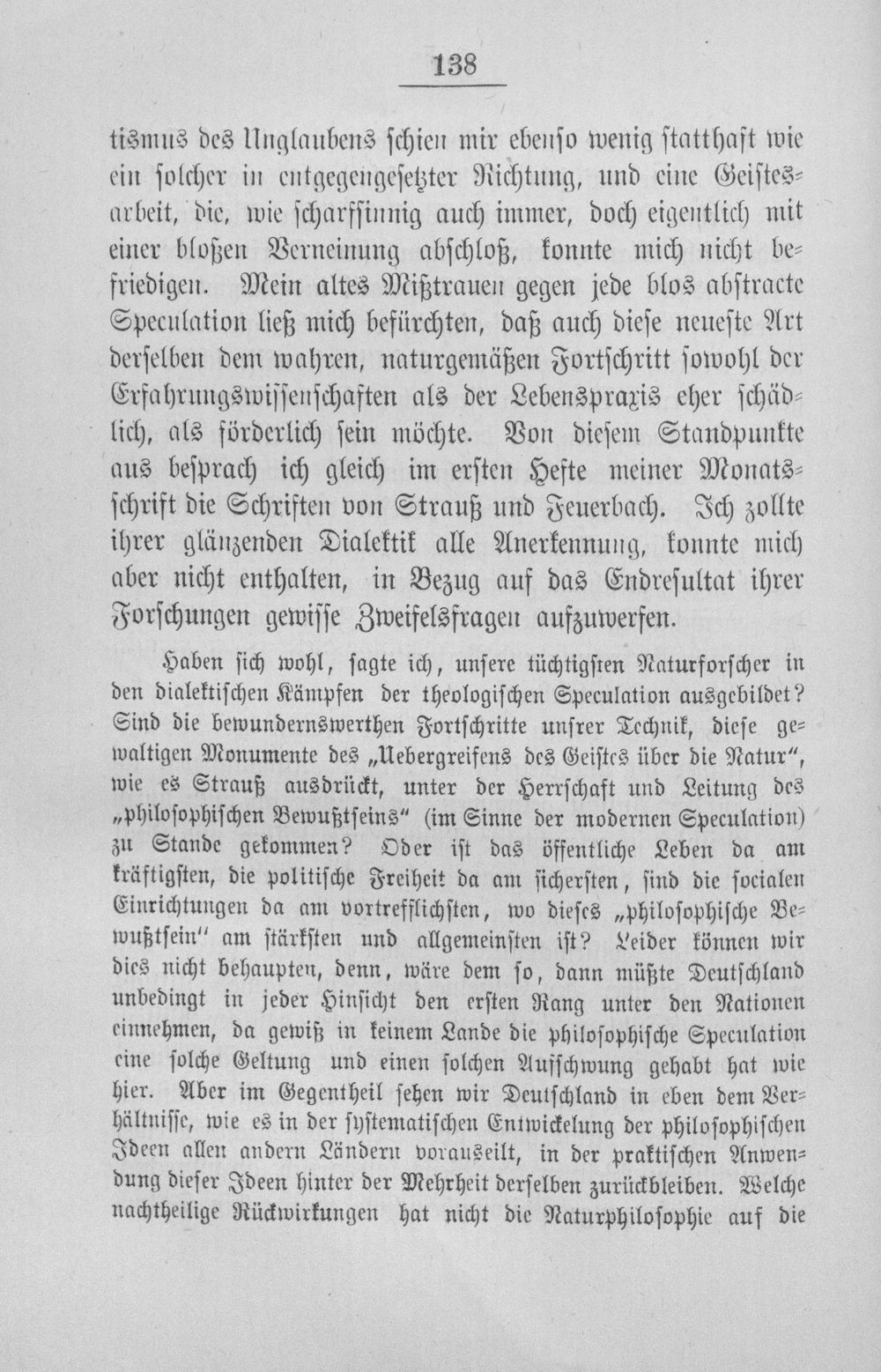 138

tismus des Unglaubens schien mir ebenso wenig statthaft wie ein solcher in entgegengesetzter Richtung, und eine Geistesarbeit, die, wie scharfsinnig auch immer, doch eigentlich mit einer bloßen Verneinung abschloß, konnte mich nicht befriedigen. Mein altes Mißtrauen gegen jede blos abstracte Speculation ließ mich befürchten, daß auch diese neueste Art derselben dem wahren, naturgemäßen Fortschritt sowohl der Erfahrungswissenschaften als der Lebenspraxis eher schädlich, als förderlich sein möchte. Von diesem Standpunkte aus besprach ich gleich im ersten Hefte meiner Monatsschrift die Schriften von Strauß und Feuerbach. Ich zollte ihrer glänzenden Dialektik alle Anerkennung, konnte mich aber nicht enthalten, in Bezug auf das Endresultat ihrer Forschungen gewisse Zweifelsfragen aufzuwerfen.

Haben sich wohl, sagte ich, unsere tüchtigsten Naturforscher in den dialektischen Kämpfen der theologischen Speculation ausgebildet? Sind die bewundernswerthen Fortschritte unsrer Technik, diese gewaltigen Monumente des „Uebergreifens des Geistes über die Natur", wie es Strauß ausdrückt, unter der Herrschaft und Leitung des „philosophischen Bewußtseins" (im Sinne der modernen Speculation) zu Stande gekommen? Oder ist das öffentliche Leben da am kräftigsten, die politische Freiheit da am sichersten, sind die socialen Einrichtungen da am vortrefflichsten, wo dieses „philosophische Bewußtsein" am stärksten und allgemeinsten ist? Leider können wir dies nicht behaupten, denn, wäre dem so, dann müßte Deutschland unbedingt in jeder Hinsicht den ersten Rang unter den Nationen einnehmen, da gewiß in keinem Lande die philosophische Speculation eine solche Geltung und einen solchen Aufschwung gehabt hat wie hier. Aber im Gegentheil sehen wir Deutschland in eben dem Verhältnisse, wie es in der systematischen Entwickelung der philosophischen Ideen allen andern Ländern vorauseilt, in der praktischen Anwendung dieser Ideen hinter der Mehrheit derselben zurückbleiben. Welche nachtheilige Rückwirkungen hat nicht die Naturphilosophie auf die